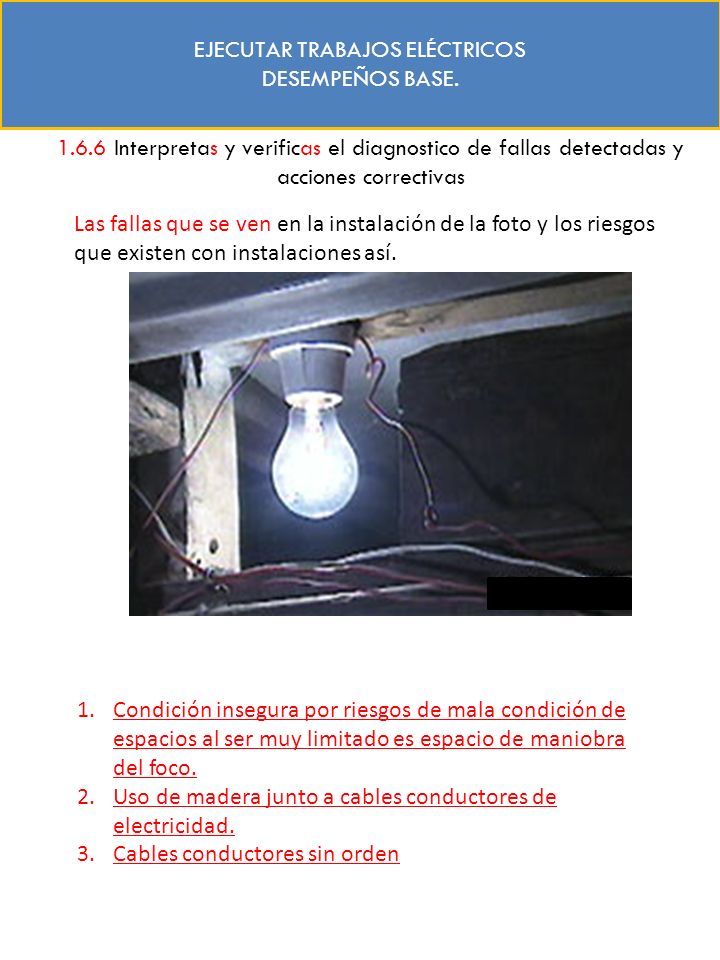 EJECUTAR TRABAJOS ELÉCTRICOS
DESEMPEÑOS BASE.

1.6.6 Interpretas y verificas el diagnostico de fallas detectadas y acciones correctivas

Las fallas que se ven en la instalación de la foto y los riesgos que existen con instalaciones así.

1. Condición insegura por riesgos de mala condición de espacios al ser muy limitado es espacio de maniobra del foco.
2. Uso de madera junto a cables conductores de electricidad.
3. Cables conductores sin orden